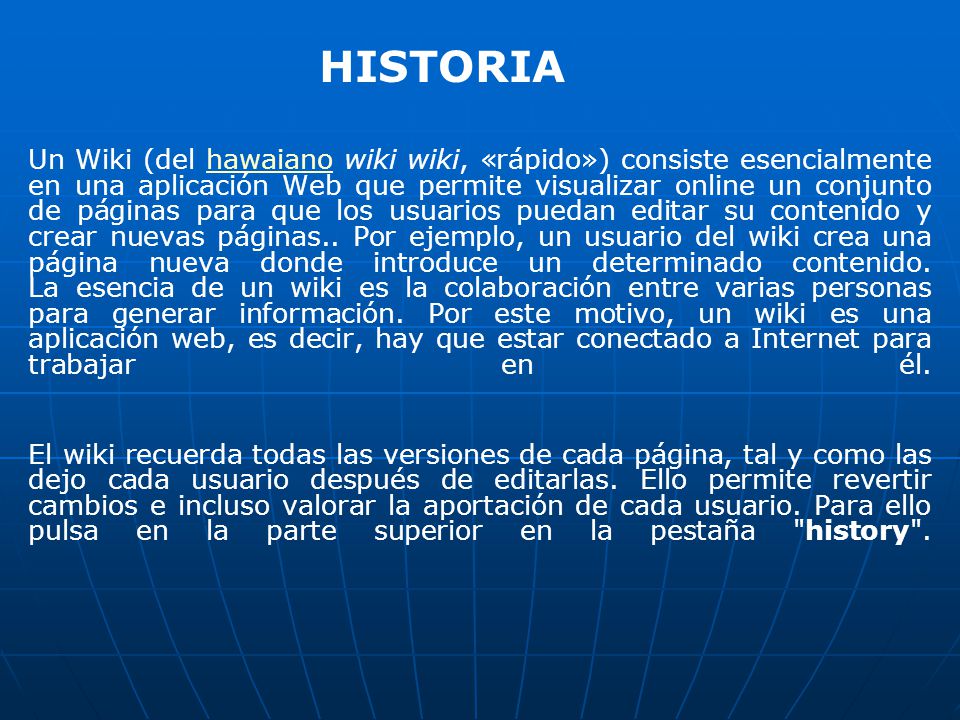 HISTORIA

Un Wiki (del hawaiano wiki wiki, «rápido») consiste esencialmente en una aplicación Web que permite visualizar online un conjunto de páginas para que los usuarios puedan editar su contenido y crear nuevas páginas.. Por ejemplo, un usuario del wiki crea una página nueva donde introduce un determinado contenido. La esencia de un wiki es la colaboración entre varias personas para generar información. Por este motivo, un wiki es una aplicación web, es decir, hay que estar conectado a Internet para trabajar en él.

El wiki recuerda todas las versiones de cada página, tal y como las dejo cada usuario después de editarlas. Ello permite revertir cambios e incluso valorar la aportación de cada usuario. Para ello pulsa en la parte superior en la pestaña "history".